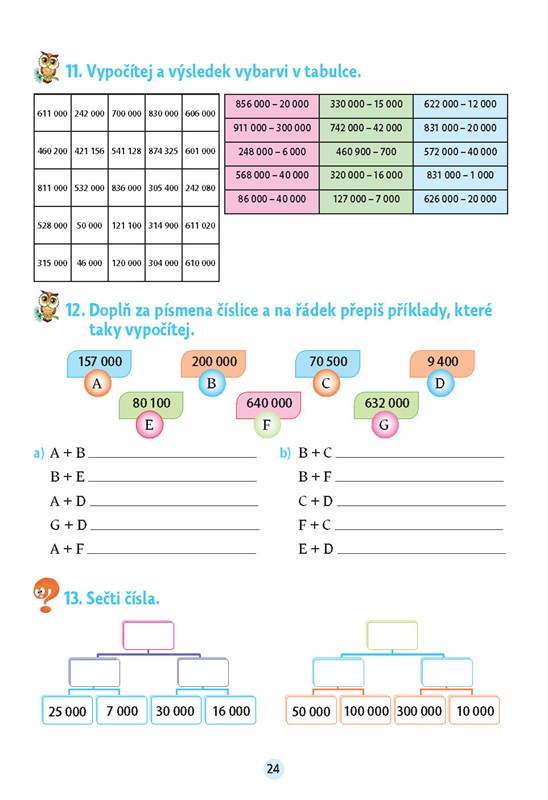 11. Vypočítej a výsledek vybarvi v tabulce.

| 611 000 | 242 000 | 700 000 | 830 000 | 606 000 |
|---|---|---|---|---|
| 460 200 | 421 156 | 541 128 | 874 325 | 601 000 |
| 811 000 | 532 000 | 836 000 | 305 400 | 242 080 |
| 528 000 | 50 000 | 121 100 | 314 900 | 611 020 |
| 315 000 | 46 000 | 120 000 | 304 000 | 610 000 |

| 856 000 – 20 000 | 330 000 – 15 000 | 622 000 – 12 000 |
|---|---|---|
| 911 000 – 300 000 | 742 000 – 42 000 | 831 000 – 20 000 |
| 248 000 – 6 000 | 460 900 – 700 | 572 000 – 40 000 |
| 568 000 – 40 000 | 320 000 – 16 000 | 831 000 – 1 000 |
| 86 000 – 40 000 | 127 000 – 7 000 | 626 000 – 20 000 |

12. Doplň za písmena číslice a na řádek přepiš příklady, které taky vypočítej.

157 000 A
200 000 B
70 500 C
9 400 D
80 100 E
640 000 F
632 000 G

a) A + B
B + E
A + D
G + D
A + F

b) B + C
B + F
C + D
F + C
E + D

13. Sečti čísla.

25 000 7 000 30 000 16 000

50 000 100 000 300 000 10 000

24